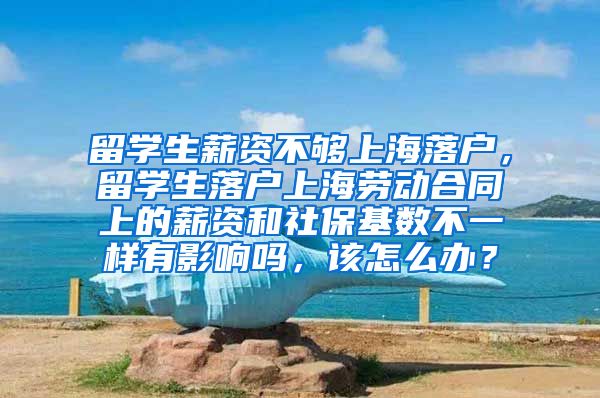 留学生薪资不够上海落户，留学生落户上海劳动合同上的薪资和社保基数不一样有影响吗，该怎么办？